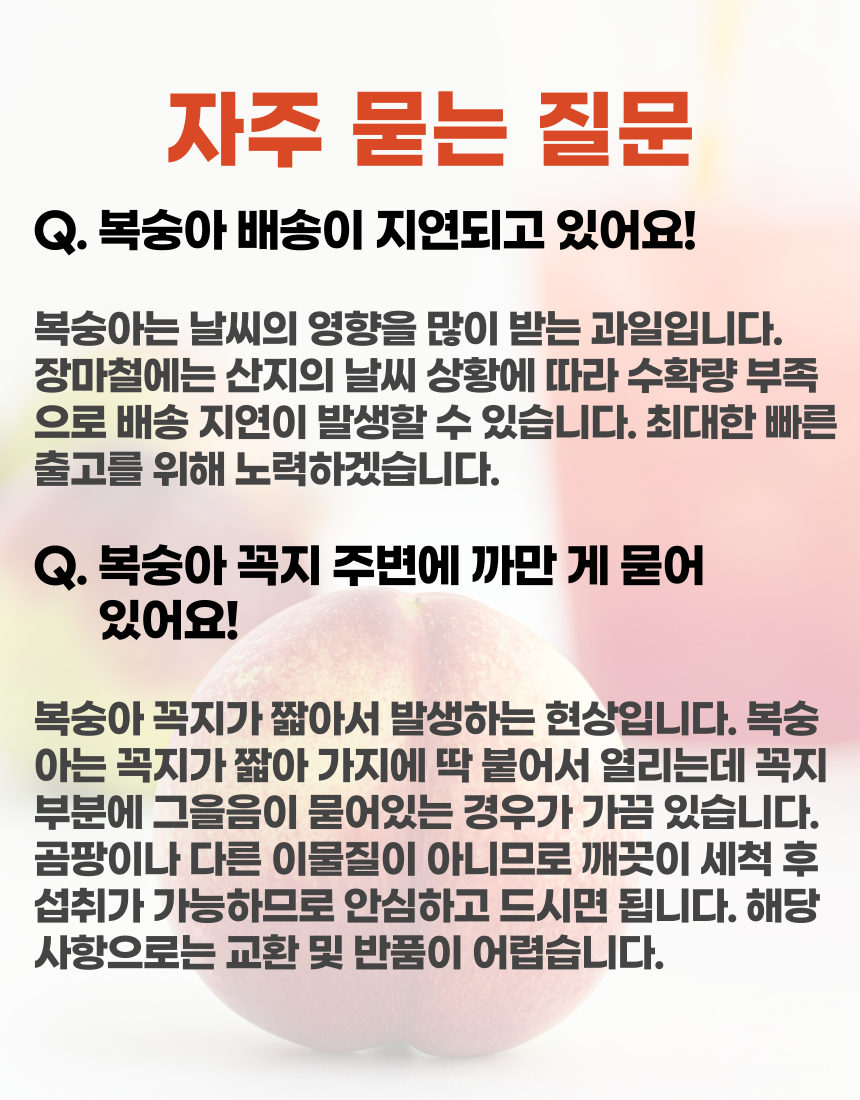 자주 묻는 질문

Q. 복숭아 배송이 지연되고 있어요!

복숭아는 날씨의 영향을 많이 받는 과일입니다. 장마철에는 산지의 날씨 상황에 따라 수확량 부족으로 배송 지연이 발생할 수 있습니다. 최대한 빠른 출고를 위해 노력하겠습니다.

Q. 복숭아 꼭지 주변에 까만 게 묻어 있어요!

복숭아 꼭지가 짧아서 발생하는 현상입니다. 복숭아는 꼭지가 짧아 가지에 딱 붙어서 열리는데 꼭지 부분에 그을음이 묻어있는 경우가 가끔 있습니다. 곰팡이나 다른 이물질이 아니므로 깨끗이 세척 후 섭취가 가능하므로 안심하고 드시면 됩니다. 해당 사항으로는 교환 및 반품이 어렵습니다.